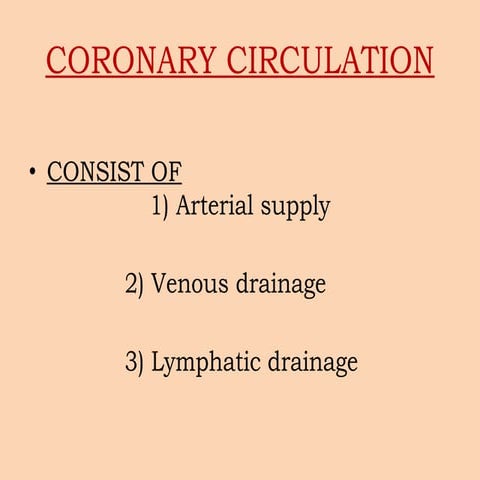 CORONARY CIRCULATION

• CONSIST OF

1) Arterial supply

2) Venous drainage

3) Lymphatic drainage